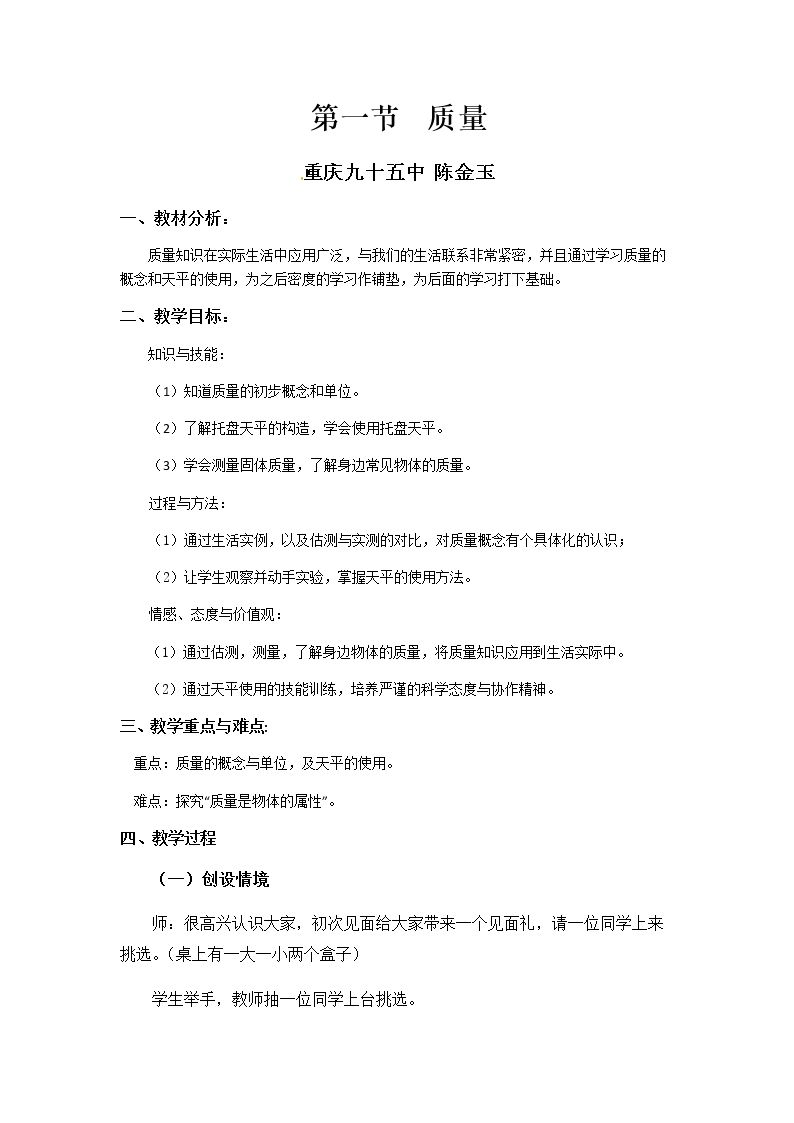 第一节　质量

重庆九十五中 陈金玉

一、教材分析：

质量知识在实际生活中应用广泛，与我们的生活联系非常紧密，并且通过学习质量的概念和天平的使用，为之后密度的学习作铺垫，为后面的学习打下基础。

二、教学目标：

知识与技能：

（1）知道质量的初步概念和单位。

（2）了解托盘天平的构造，学会使用托盘天平。

（3）学会测量固体质量，了解身边常见物体的质量。

过程与方法：

（1）通过生活实例，以及估测与实测的对比，对质量概念有个具体化的认识；

（2）让学生观察并动手实验，掌握天平的使用方法。

情感、态度与价值观：

（1）通过估测，测量，了解身边物体的质量，将质量知识应用到生活实际中。

（2）通过天平使用的技能训练，培养严谨的科学态度与协作精神。

三、教学重点与难点:

重点：质量的概念与单位，及天平的使用。

难点：探究“质量是物体的属性”。

四、教学过程

（一）创设情境

师：很高兴认识大家，初次见面给大家带来一个见面礼，请一位同学上来挑选。（桌上有一大一小两个盒子）

学生举手，教师抽一位同学上台挑选。